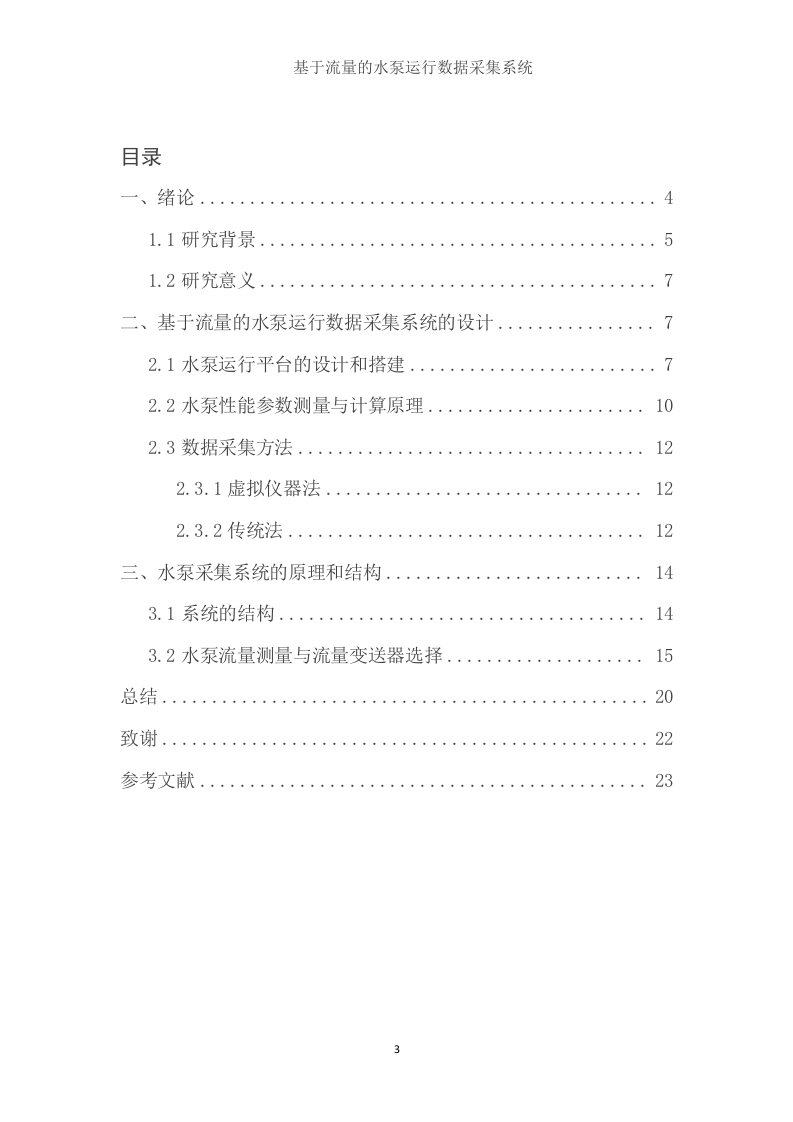 基于流量的水泵运行数据采集系统

目录

一、绪论 4

1.1研究背景 5

1.2研究意义 7

二、基于流量的水泵运行数据采集系统的设计 7

2.1水泵运行平台的设计和搭建 7

2.2水泵性能参数测量与计算原理 10

2.3数据采集方法 12

2.3.1虚拟仪器法 12

2.3.2传统法 12

三、水泵采集系统的原理和结构 14

3.1系统的结构 14

3.2水泵流量测量与流量变送器选择 15

总结 20

致谢 22

参考文献 23

3